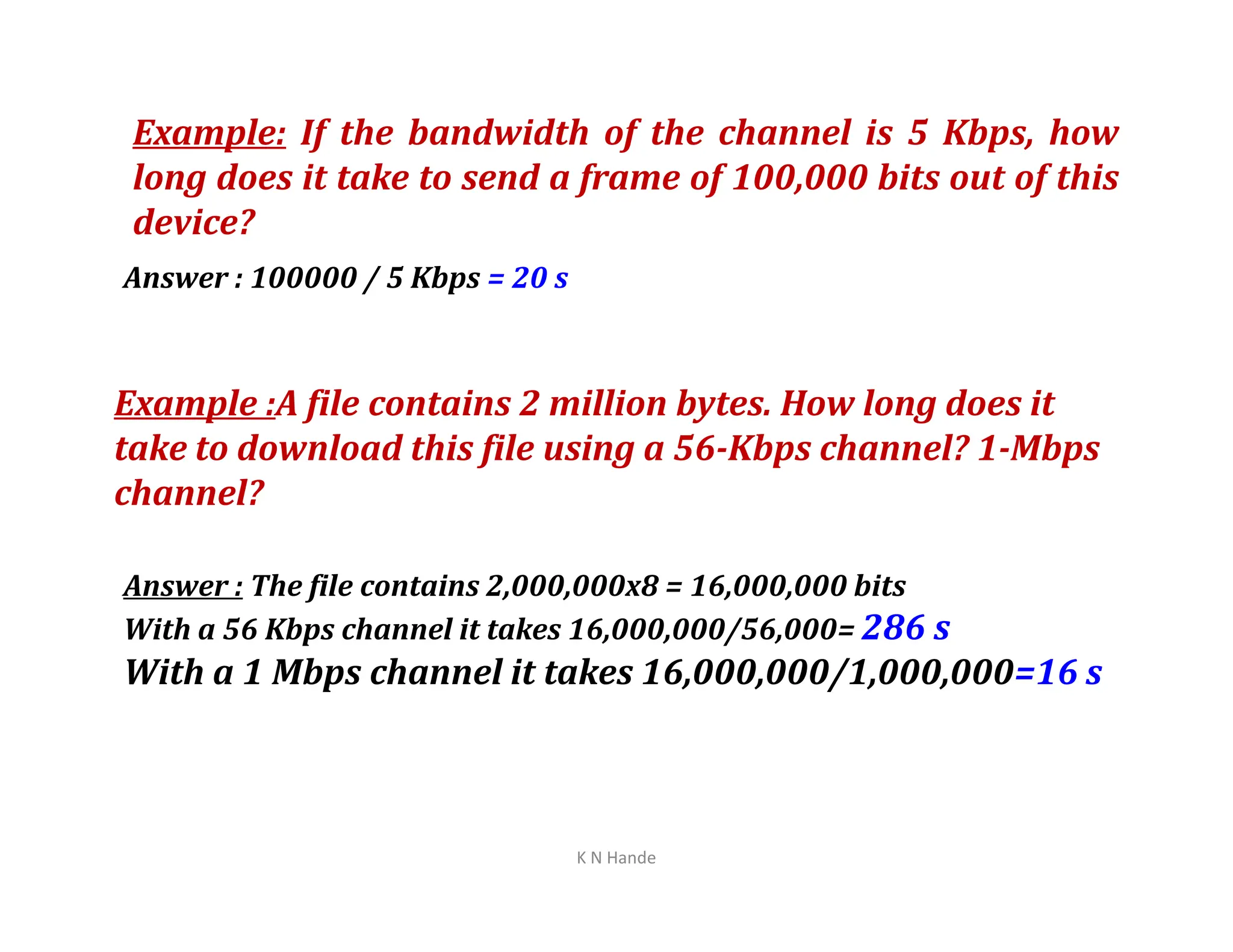 Example: If the bandwidth of the channel is 5 Kbps, how long does it take to send a frame of 100,000 bits out of this device?

Answer : 100000 / 5 Kbps = 20 s

Example :A file contains 2 million bytes. How long does it take to download this file using a 56-Kbps channel? 1-Mbps channel?

Answer : The file contains 2,000,000x8 = 16,000,000 bits
With a 56 Kbps channel it takes 16,000,000/56,000= 286 s
With a 1 Mbps channel it takes 16,000,000/1,000,000=16 s

K N Hande